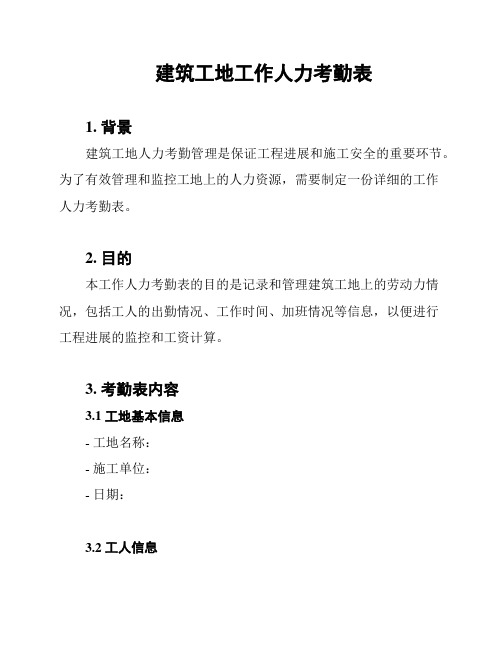 建筑工地工作人力考勤表

1. 背景

建筑工地人力考勤管理是保证工程进展和施工安全的重要环节。为了有效管理和监控工地上的人力资源，需要制定一份详细的工作人力考勤表。

2. 目的

本工作人力考勤表的目的是记录和管理建筑工地上的劳动力情况，包括工人的出勤情况、工作时间、加班情况等信息，以便进行工程进展的监控和工资计算。

3. 考勤表内容

3.1 工地基本信息

- 工地名称：

- 施工单位：

- 日期：

3.2 工人信息